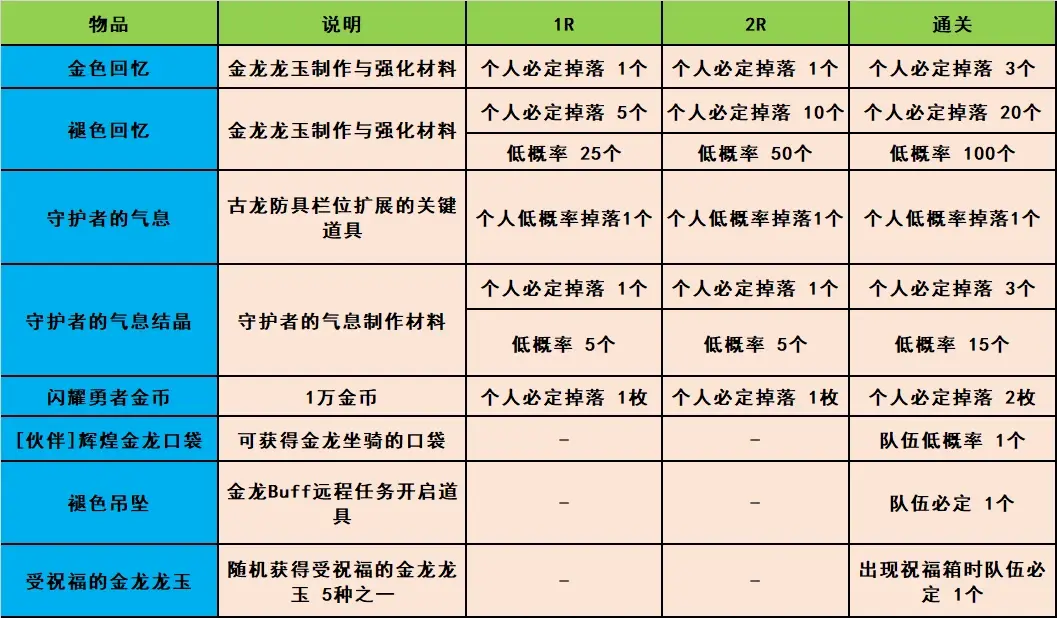 | 物品 | 说明 | 1R | 2R | 通关 |
|---|---|---|---|---|
| 金色回忆 | 金龙龙玉制作与强化材料 | 个人必定掉落 1个 | 个人必定掉落 1个 | 个人必定掉落 3个 |
| 褪色回忆 | 金龙龙玉制作与强化材料 | 个人必定掉落 5个 | 个人必定掉落 10个 | 个人必定掉落 20个 |
| | | 低概率 25个 | 低概率 50个 | 低概率 100个 |
| 守护者的气息 | 古龙防具栏位扩展的关键道具 | 个人低概率掉落1个 | 个人低概率掉落1个 | 个人低概率掉落1个 |
| 守护者的气息结晶 | 守护者的气息制作材料 | 个人必定掉落 1个 | 个人必定掉落 1个 | 个人必定掉落 3个 |
| | | 低概率 5个 | 低概率 5个 | 低概率 15个 |
| 闪耀勇者金币 | 1万金币 | 个人必定掉落 1枚 | 个人必定掉落 1枚 | 个人必定掉落 2枚 |
| [伙伴]辉煌金龙口袋 | 可获得金龙坐骑的口袋 | - | - | 队伍低概率 1个 |
| 褪色吊坠 | 金龙Buff远程任务开启道具 | - | - | 队伍必定 1个 |
| 受祝福的金龙龙玉 | 随机获得受祝福的金龙龙玉 5种之一 | - | - | 出现祝福箱时队伍必定 1个 |